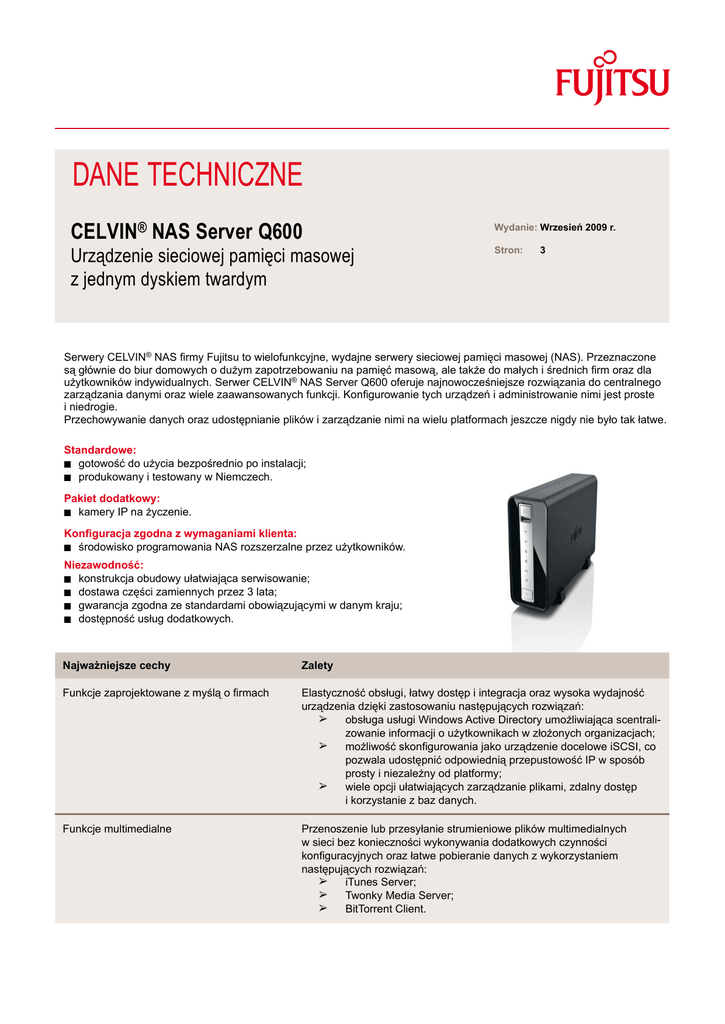 FUJITSU

DANE TECHNICZNE

CELVIN® NAS Server Q600
Urządzenie sieciowej pamięci masowej z jednym dyskiem twardym

Wydanie: Wrzesień 2009 r.
Stron: 3

Serwery CELVIN® NAS firmy Fujitsu to wielofunkcyjne, wydajne serwery sieciowej pamięci masowej (NAS). Przeznaczone są głównie do biur domowych o dużym zapotrzebowaniu na pamięć masową, ale także do małych i średnich firm oraz dla użytkowników indywidualnych. Serwer CELVIN® NAS Server Q600 oferuje najnowocześniejsze rozwiązania do centralnego zarządzania danymi oraz wiele zaawansowanych funkcji. Konfigurowanie tych urządzeń i administrowanie nimi jest proste i niedrogie.
Przechowywanie danych oraz udostępnianie plików i zarządzanie nimi na wielu platformach jeszcze nigdy nie było tak łatwe.

Standardowe:
■ gotowość do użycia bezpośrednio po instalacji;
■ produkowany i testowany w Niemczech.

Pakiet dodatkowy:
■ kamery IP na życzenie.

Konfiguracja zgodna z wymaganiami klienta:
■ środowisko programowania NAS rozszerzalne przez użytkowników.

Niezawodność:
■ konstrukcja obudowy ułatwiająca serwisowanie;
■ dostawa części zamiennych przez 3 lata;
■ gwarancja zgodna ze standardami obowiązującymi w danym kraju;
■ dostępność usług dodatkowych.

| Najważniejsze cechy | Zalety |
|---|---|
| Funkcje zaprojektowane z myślą o firmach | Elastyczność obsługi, łatwy dostęp i integracja oraz wysoka wydajność urządzenia dzięki zastosowaniu następujących rozwiązań: ➢ obsługa usługi Windows Active Directory umożliwiająca scentralizowanie informacji o użytkownikach w złożonych organizacjach; ➢ możliwość skonfigurowania jako urządzenie docelowe iSCSI, co pozwala udostępnić odpowiednią przepustowość IP w sposób prosty i niezależny od platformy; ➢ wiele opcji ułatwiających zarządzanie plikami, zdalny dostęp i korzystanie z baz danych. |
| Funkcje multimedialne | Przenoszenie lub przesyłanie strumieniowe plików multimedialnych w sieci bez konieczności wykonywania dodatkowych czynności konfiguracyjnych oraz łatwe pobieranie danych z wykorzystaniem następujących rozwiązań: ➢ iTunes Server; ➢ Twonky Media Server; ➢ BitTorrent Client. |